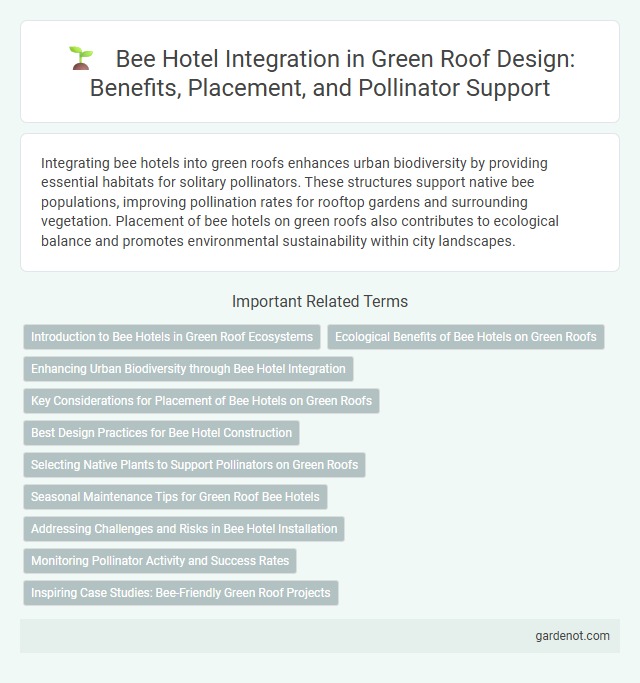 Bee Hotel Integration in Green Roof Design: Benefits, Placement, and Pollinator Support

Integrating bee hotels into green roofs enhances urban biodiversity by providing essential habitats for solitary pollinators. These structures support native bee populations, improving pollination rates for rooftop gardens and surrounding vegetation. Placement of bee hotels on green roofs also contributes to ecological balance and promotes environmental sustainability within city landscapes.

Important Related Terms

Introduction to Bee Hotels in Green Roof Ecosystems

Ecological Benefits of Bee Hotels on Green Roofs

Enhancing Urban Biodiversity through Bee Hotel Integration

Key Considerations for Placement of Bee Hotels on Green Roofs

Best Design Practices for Bee Hotel Construction

Selecting Native Plants to Support Pollinators on Green Roofs

Seasonal Maintenance Tips for Green Roof Bee Hotels

Addressing Challenges and Risks in Bee Hotel Installation

Monitoring Pollinator Activity and Success Rates

Inspiring Case Studies: Bee-Friendly Green Roof Projects

gardenot.com